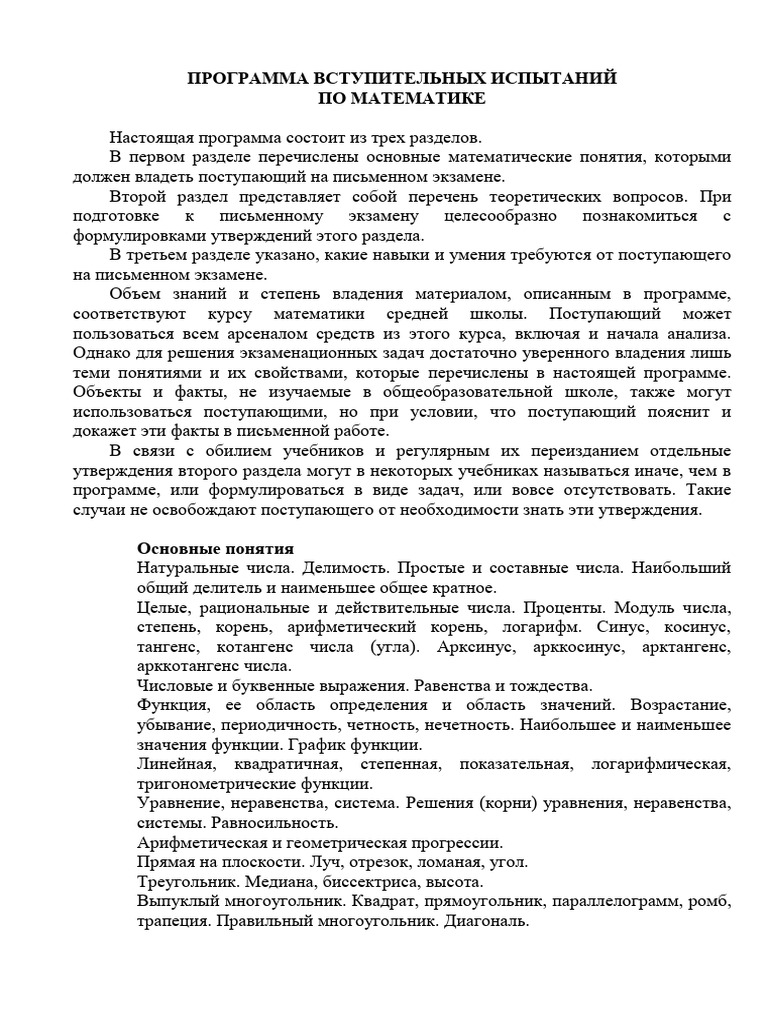 ПРОГРАММА ВСТУПИТЕЛЬНЫХ ИСПЫТАНИЙ
ПО МАТЕМАТИКЕ

Настоящая программа состоит из трех разделов.

В первом разделе перечислены основные математические понятия, которыми должен владеть поступающий на письменном экзамене.

Второй раздел представляет собой перечень теоретических вопросов. При подготовке к письменному экзамену целесообразно познакомиться с формулировками утверждений этого раздела.

В третьем разделе указано, какие навыки и умения требуются от поступающего на письменном экзамене.

Объем знаний и степень владения материалом, описанным в программе, соответствуют курсу математики средней школы. Поступающий может пользоваться всем арсеналом средств из этого курса, включая и начала анализа. Однако для решения экзаменационных задач достаточно уверенного владения лишь теми понятиями и их свойствами, которые перечислены в настоящей программе. Объекты и факты, не изучаемые в общеобразовательной школе, также могут использоваться поступающими, но при условии, что поступающий пояснит и докажет эти факты в письменной работе.

В связи с обилием учебников и регулярным их переизданием отдельные утверждения второго раздела могут в некоторых учебниках называться иначе, чем в программе, или формулироваться в виде задач, или вовсе отсутствовать. Такие случаи не освобождают поступающего от необходимости знать эти утверждения.

Основные понятия

Натуральные числа. Делимость. Простые и составные числа. Наибольший общий делитель и наименьшее общее кратное.

Целые, рациональные и действительные числа. Проценты. Модуль числа, степень, корень, арифметический корень, логарифм. Синус, косинус, тангенс, котангенс числа (угла). Арксинус, арккосинус, арктангенс, арккотангенс числа.

Числовые и буквенные выражения. Равенства и тождества.

Функция, ее область определения и область значений. Возрастание, убывание, периодичность, четность, нечетность. Наибольшее и наименьшее значения функции. График функции.

Линейная, квадратичная, степенная, показательная, логарифмическая, тригонометрические функции.

Уравнение, неравенства, система. Решения (корни) уравнения, неравенства, системы. Равносильность.

Арифметическая и геометрическая прогрессии.

Прямая на плоскости. Луч, отрезок, ломаная, угол.

Треугольник. Медиана, биссектриса, высота.

Выпуклый многоугольник. Квадрат, прямоугольник, параллелограмм, ромб, трапеция. Правильный многоугольник. Диагональ.